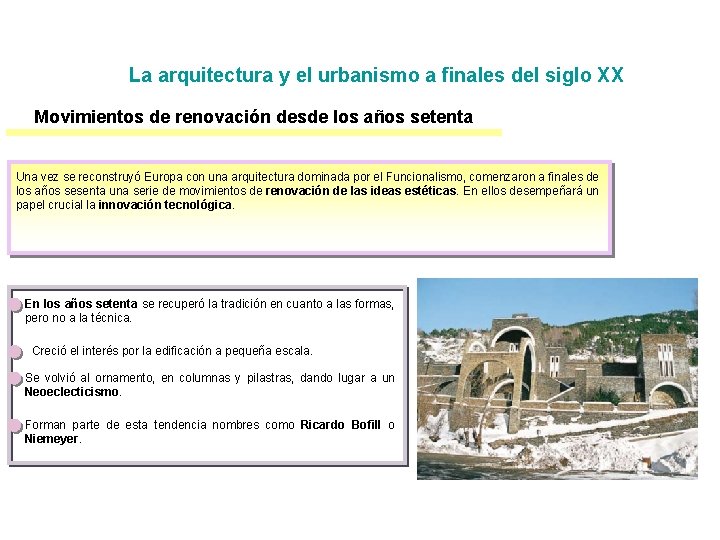 La arquitectura y el urbanismo a finales del siglo XX

Movimientos de renovación desde los años setenta

Una vez se reconstruyó Europa con una arquitectura dominada por el Funcionalismo, comenzaron a finales de los años sesenta una serie de movimientos de renovación de las ideas estéticas. En ellos desempeñará un papel crucial la innovación tecnológica.

En los años setenta se recuperó la tradición en cuanto a las formas, pero no a la técnica.

Creció el interés por la edificación a pequeña escala.

Se volvió al ornamento, en columnas y pilastras, dando lugar a un Neoeclecticismo.

Forman parte de esta tendencia nombres como Ricardo Bofill o Niemeyer.